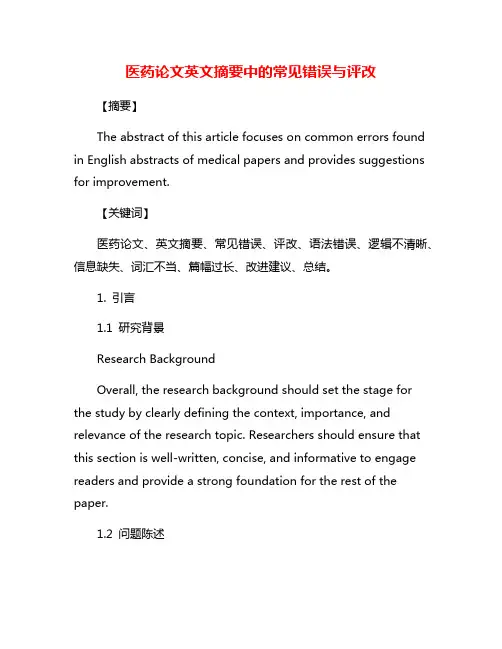 医药论文英文摘要中的常见错误与评改

【摘要】

The abstract of this article focuses on common errors found in English abstracts of medical papers and provides suggestions for improvement.

【关键词】

医药论文、英文摘要、常见错误、评改、语法错误、逻辑不清晰、信息缺失、词汇不当、篇幅过长、改进建议、总结。

1. 引言

1.1 研究背景

Research Background

Overall, the research background should set the stage for the study by clearly defining the context, importance, and relevance of the research topic. Researchers should ensure that this section is well-written, concise, and informative to engage readers and provide a strong foundation for the rest of the paper.

1.2 问题陈述